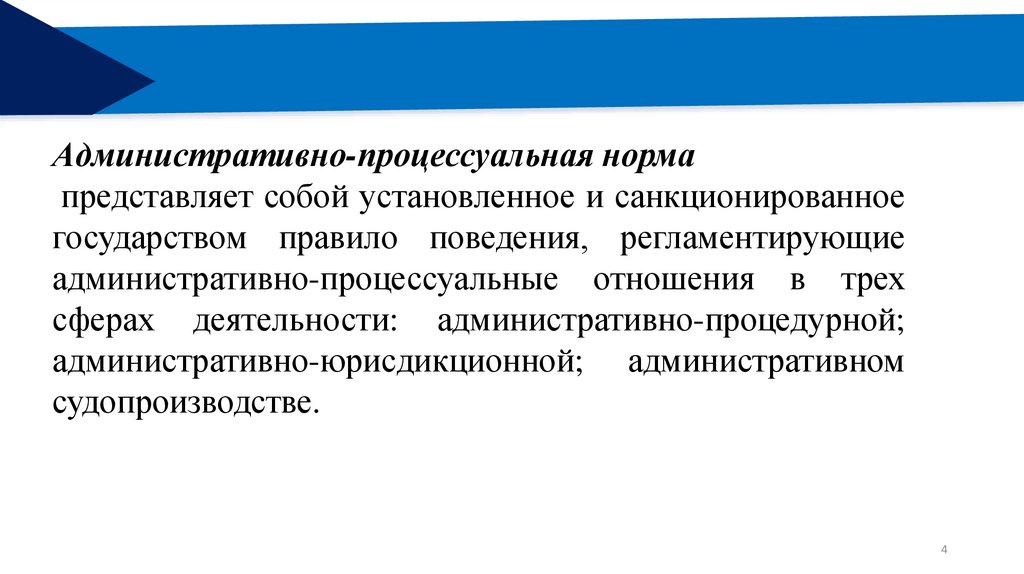 Административно-процессуальная норма
представляет собой установленное и санкционированное государством правило поведения, регламентирующие административно-процессуальные отношения в трех сферах деятельности: административно-процедурной; административно-юрисдикционной; административном судопроизводстве.

4